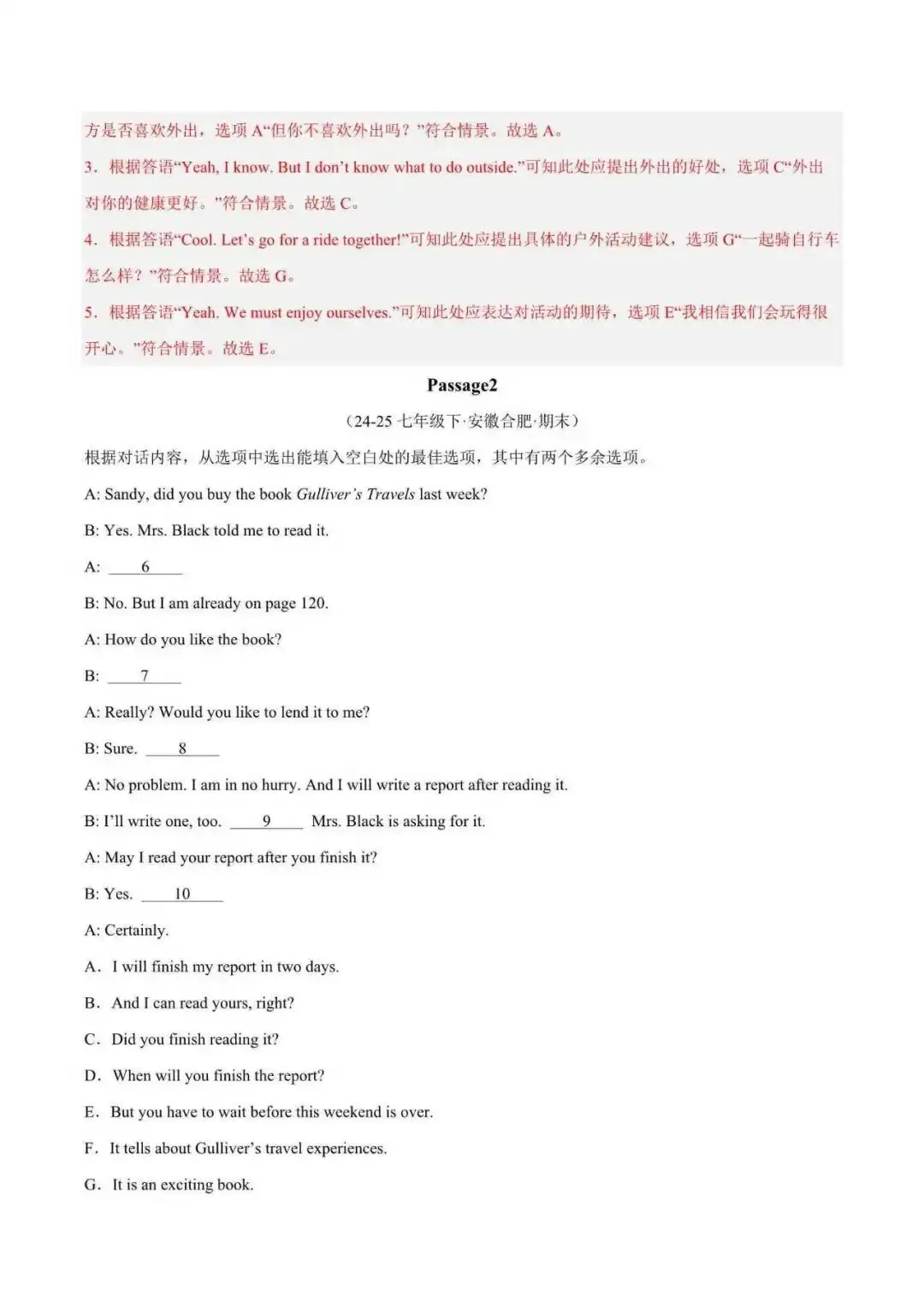 方是否喜欢外出，选项A“但你不喜欢外出吗？”符合情景。故选A。

3．根据答语“Yeah, I know. But I don't know what to do outside.”可知此处应提出外出的好处，选项C“外出对你的健康更好。”符合情景。故选C。

4．根据答语“Cool. Let's go for a ride together!”可知此处应提出具体的户外活动建议，选项G“一起骑自行车怎么样？”符合情景。故选G。

5．根据答语“Yeah. We must enjoy ourselves.”可知此处应表达对活动的期待，选项E“我相信我们会玩得很开心。”符合情景。故选E。

Passage2

（24-25七年级下·安徽合肥·期末）

根据对话内容，从选项中选出能填入空白处的最佳选项，其中有两个多余选项。

A: Sandy, did you buy the book Gulliver's Travels last week?

B: Yes. Mrs. Black told me to read it.

A: ____6____

B: No. But I am already on page 120.

A: How do you like the book?

B: ____7____

A: Really? Would you like to lend it to me?

B: Sure. ____8____

A: No problem. I am in no hurry. And I will write a report after reading it.

B: I'll write one, too. ____9____ Mrs. Black is asking for it.

A: May I read your report after you finish it?

B: Yes. ____10____

A: Certainly.

A．I will finish my report in two days.

B．And I can read yours, right?

C．Did you finish reading it?

D．When will you finish the report?

E．But you have to wait before this weekend is over.

F．It tells about Gulliver's travel experiences.

G．It is an exciting book.